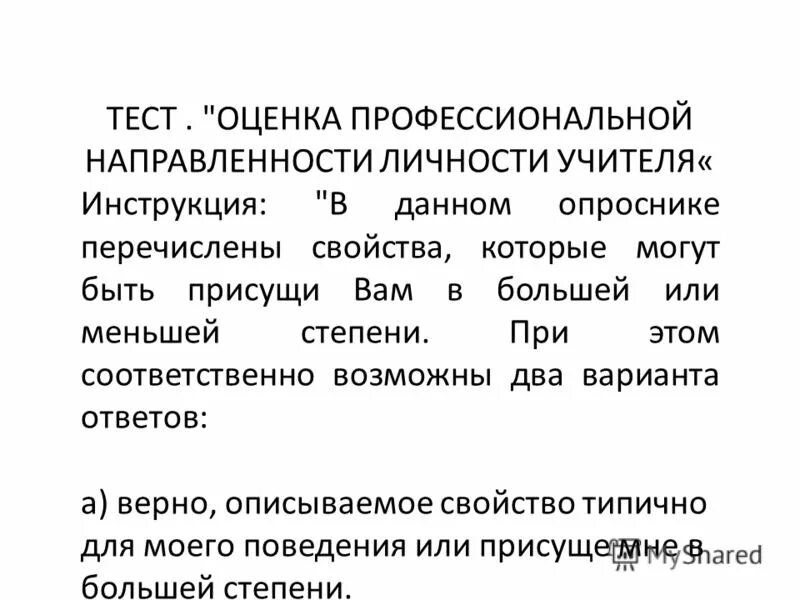 ТЕСТ . "ОЦЕНКА ПРОФЕССИОНАЛЬНОЙ НАПРАВЛЕННОСТИ ЛИЧНОСТИ УЧИТЕЛЯ«
Инструкция: "В данном опроснике перечислены свойства, которые могут быть присущи Вам в большей или меньшей степени. При этом соответственно возможны два варианта ответов:

а) верно, описываемое свойство типично для моего поведения или присуще мне в большей степени.

MyShared